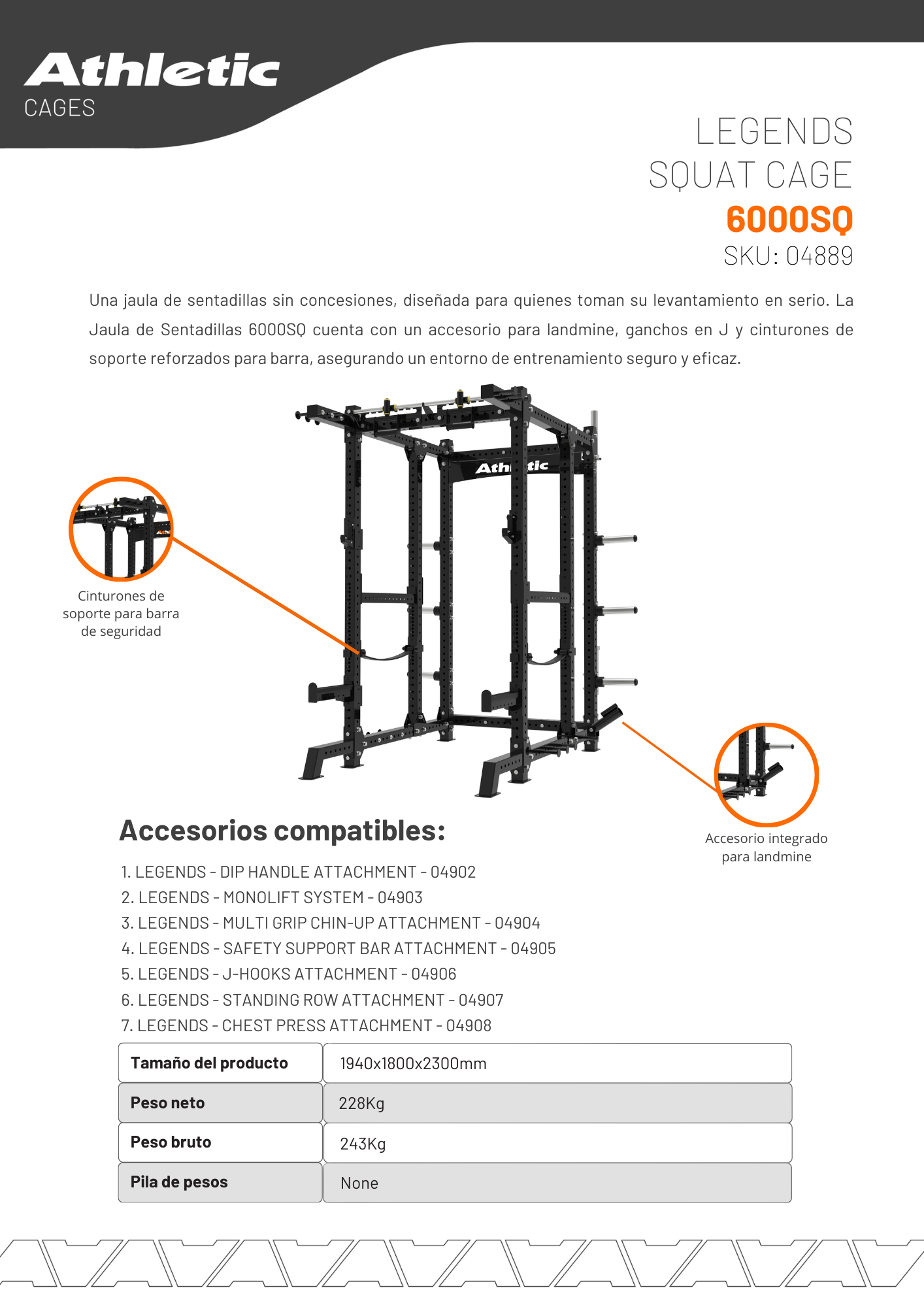 Athletic
CAGES

LEGENDS
SQUAT CAGE
6000SQ
SKU: 04889

Una jaula de sentadillas sin concesiones, diseñada para quienes toman su levantamiento en serio. La Jaula de Sentadillas 6000SQ cuenta con un accesorio para landmine, ganchos en J y cinturones de soporte reforzados para barra, asegurando un entorno de entrenamiento seguro y eficaz.

Athletic

Cinturones de soporte para barra de seguridad

Accesorio integrado para landmine

Accesorios compatibles:

1. LEGENDS - DIP HANDLE ATTACHMENT - 04902
2. LEGENDS - MONOLIFT SYSTEM - 04903
3. LEGENDS - MULTI GRIP CHIN-UP ATTACHMENT - 04904
4. LEGENDS - SAFETY SUPPORT BAR ATTACHMENT - 04905
5. LEGENDS - J-HOOKS ATTACHMENT - 04906
6. LEGENDS - STANDING ROW ATTACHMENT - 04907
7. LEGENDS - CHEST PRESS ATTACHMENT - 04908

| Tamaño del producto | 1940x1800x2300mm |
|---|---|
| Peso neto | 228Kg |
| Peso bruto | 243Kg |
| Pila de pesos | None |